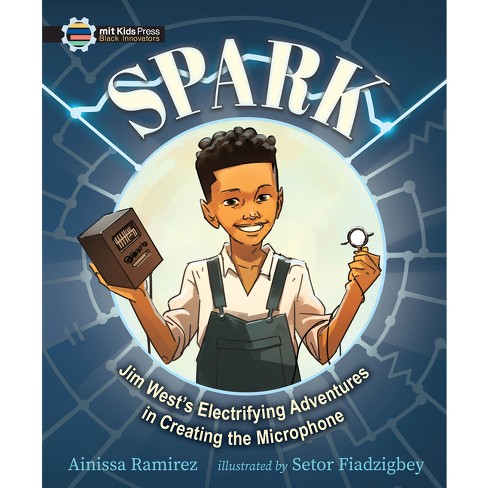 mit Kids Press
Black Innovators

SPARK

Jim West's Electrifying Adventures in Creating the Microphone

Ainissa Ramirez illustrated by Setor Fiadzigbey